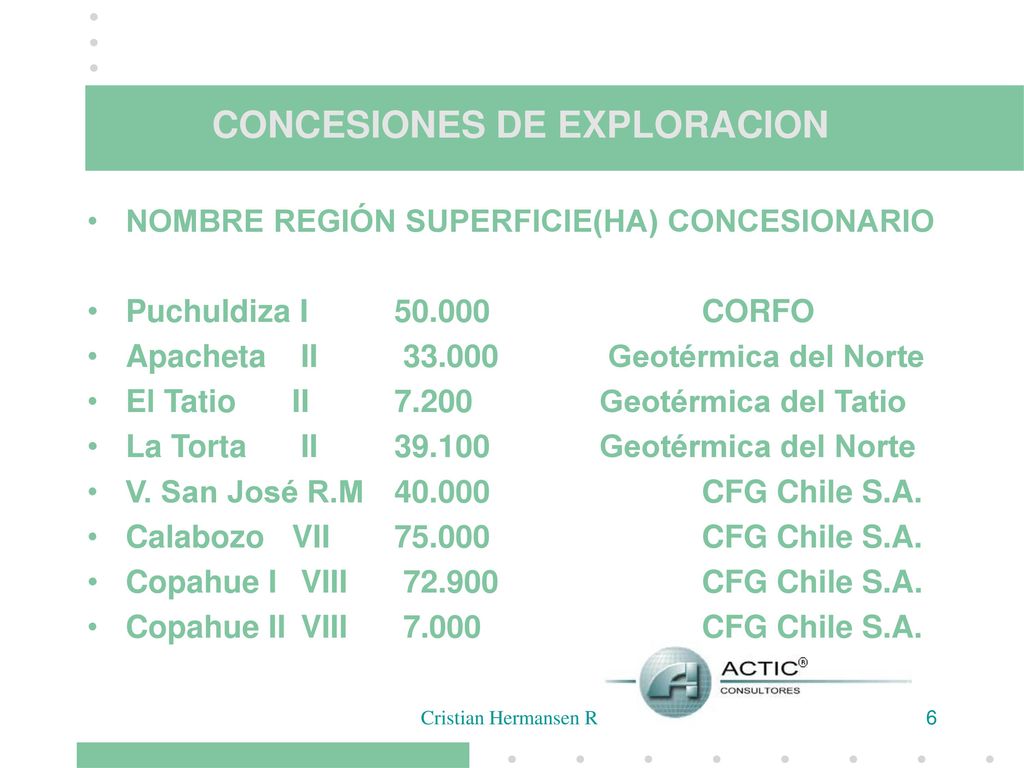 CONCESIONES DE EXPLORACION

• NOMBRE REGIÓN SUPERFICIE(HA) CONCESIONARIO

• Puchuldiza I 50.000 CORFO
• Apacheta II 33.000 Geotérmica del Norte
• El Tatio II 7.200 Geotérmica del Tatio
• La Torta II 39.100 Geotérmica del Norte
• V. San José R.M 40.000 CFG Chile S.A.
• Calabozo VII 75.000 CFG Chile S.A.
• Copahue I VIII 72.900 CFG Chile S.A.
• Copahue II VIII 7.000 CFG Chile S.A.

ACTIC®
CONSULTORES

Cristian Hermansen R

6